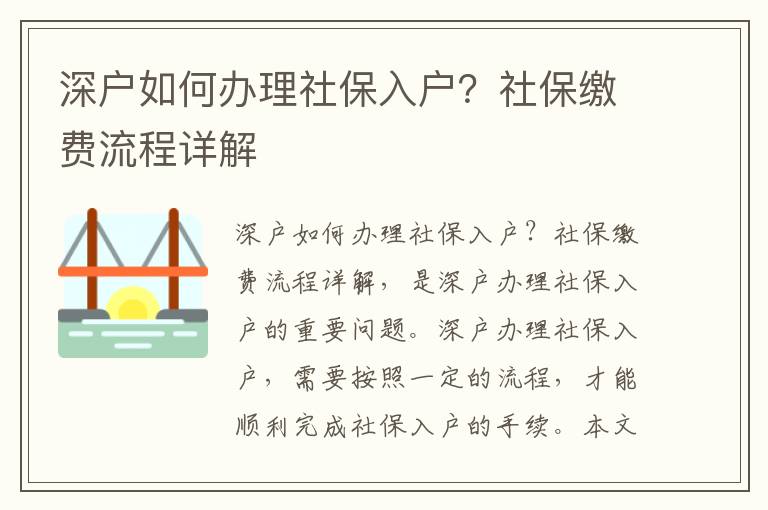 深户如何办理社保入户？社保缴费流程详解

深户如何办理社保入户？社保缴费流程详解，是深户办理社保入户的重要问题。深户办理社保入户，需要按照一定的流程，才能顺利完成社保入户的手续。本文